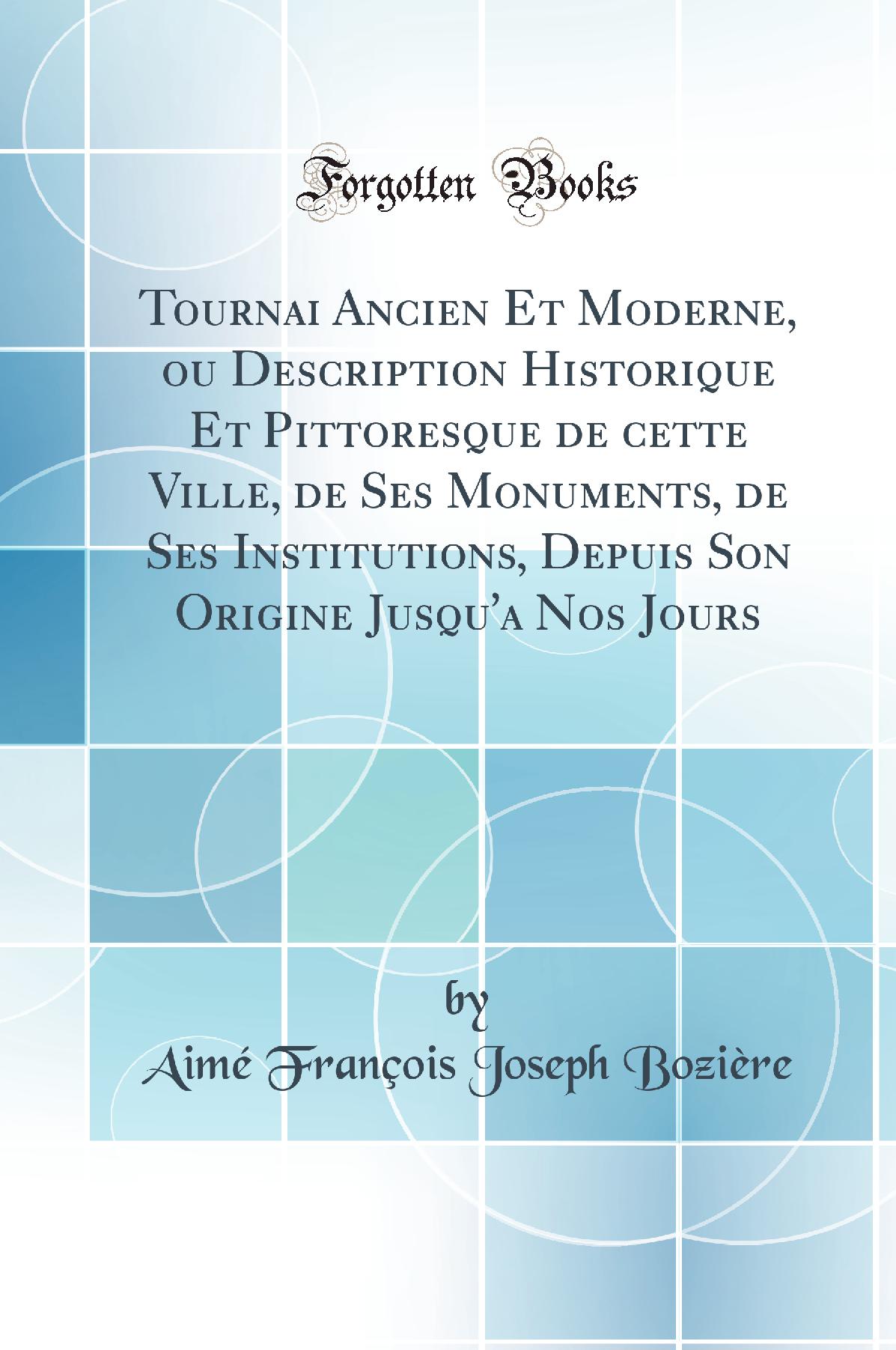 Forgotten Books

Tournai Ancien Et Moderne, ou Description Historique Et Pittoresque de cette Ville, de Ses Monuments, de Ses Institutions, Depuis Son Origine Jusqu'a Nos Jours

by

Aimé François Joseph Bozière